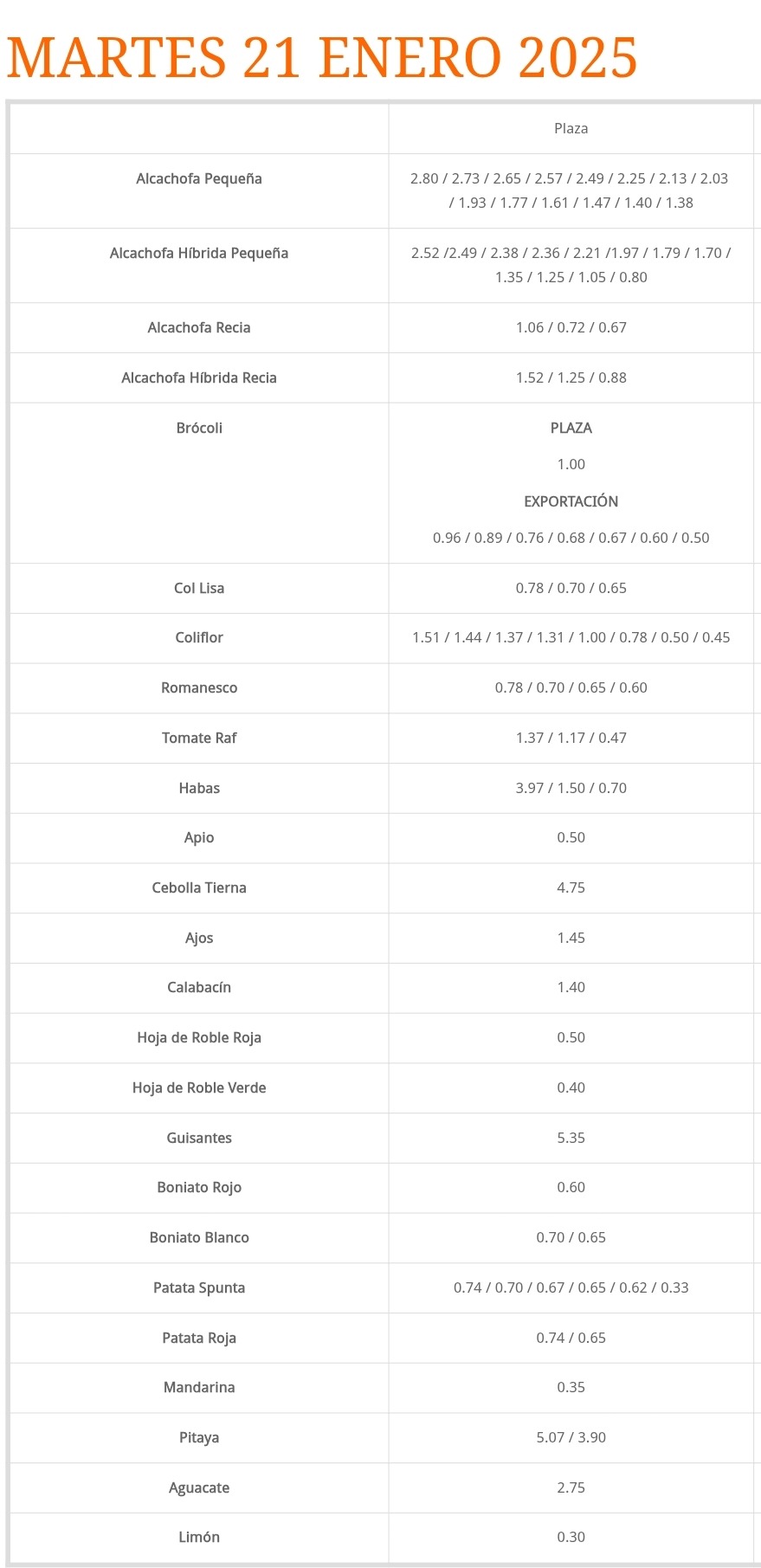 MARTES 21 ENERO 2025

| | Plaza |
|---|---|
| Alcachofa Pequeña | 2.80 / 2.73 / 2.65 / 2.57 / 2.49 / 2.25 / 2.13 / 2.03 / 1.93 / 1.77 / 1.61 / 1.47 / 1.40 / 1.38 |
| Alcachofa Híbrida Pequeña | 2.52 /2.49 / 2.38 / 2.36 / 2.21 /1.97 / 1.79 / 1.70 / 1.35 / 1.25 / 1.05 / 0.80 |
| Alcachofa Recia | 1.06 / 0.72 / 0.67 |
| Alcachofa Híbrida Recia | 1.52 / 1.25 / 0.88 |
| Brócoli | PLAZA 1.00 EXPORTACIÓN 0.96 / 0.89 / 0.76 / 0.68 / 0.67 / 0.60 / 0.50 |
| Col Lisa | 0.78 / 0.70 / 0.65 |
| Coliflor | 1.51 / 1.44 / 1.37 / 1.31 / 1.00 / 0.78 / 0.50 / 0.45 |
| Romanesco | 0.78 / 0.70 / 0.65 / 0.60 |
| Tomate Raf | 1.37 / 1.17 / 0.47 |
| Habas | 3.97 / 1.50 / 0.70 |
| Apio | 0.50 |
| Cebolla Tierna | 4.75 |
| Ajos | 1.45 |
| Calabacín | 1.40 |
| Hoja de Roble Roja | 0.50 |
| Hoja de Roble Verde | 0.40 |
| Guisantes | 5.35 |
| Boniato Rojo | 0.60 |
| Boniato Blanco | 0.70 / 0.65 |
| Patata Spunta | 0.74 / 0.70 / 0.67 / 0.65 / 0.62 / 0.33 |
| Patata Roja | 0.74 / 0.65 |
| Mandarina | 0.35 |
| Pitaya | 5.07 / 3.90 |
| Aguacate | 2.75 |
| Limón | 0.30 |